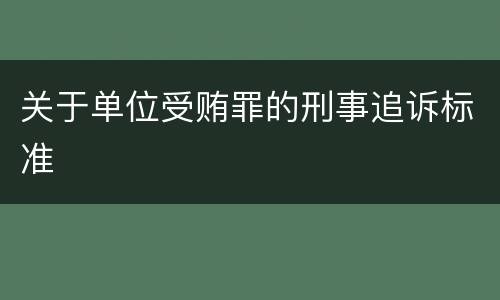 关于单位受贿罪的刑事追诉标准